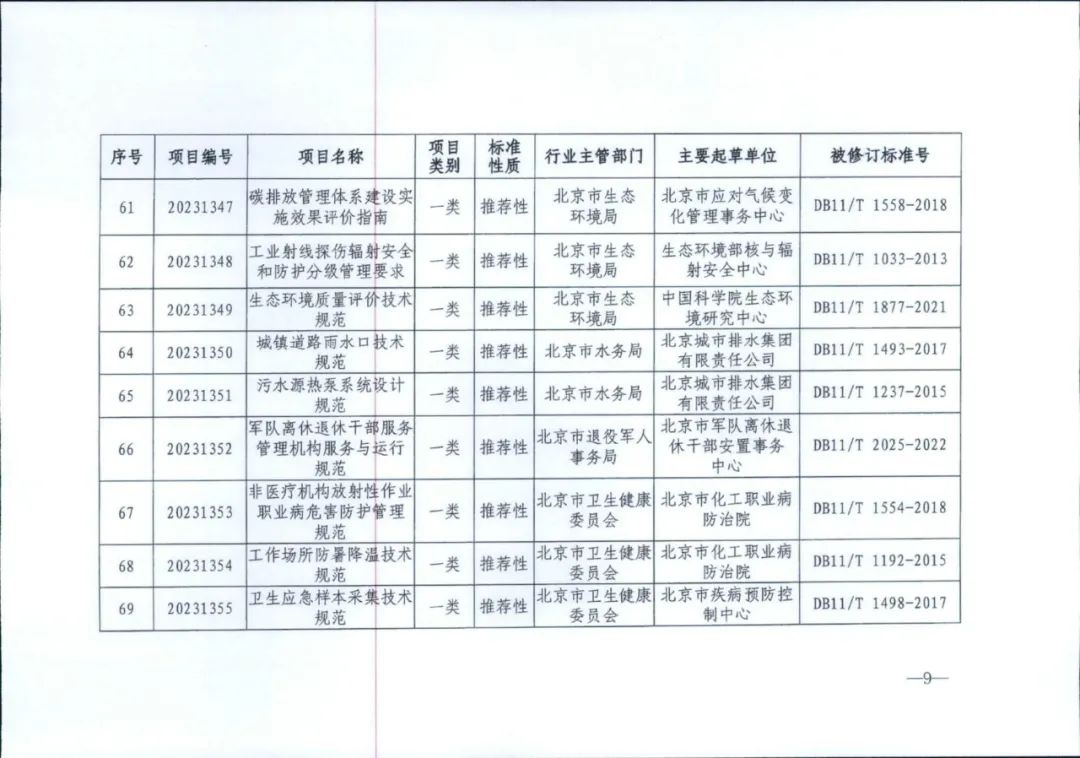 | 序号 | 项目编号 | 项目名称 | 项目类别 | 标准性质 | 行业主管部门 | 主要起草单位 | 被修订标准号 |
|---|---|---|---|---|---|---|---|
| 61 | 20231347 | 碳排放管理体系建设实施效果评价指南 | 一类 | 推荐性 | 北京市生态环境局 | 北京市应对气候变化管理事务中心 | DB11/T 1558-2018 |
| 62 | 20231348 | 工业射线探伤辐射安全和防护分级管理要求 | 一类 | 推荐性 | 北京市生态环境局 | 生态环境部核与辐射安全中心 | DB11/T 1033-2013 |
| 63 | 20231349 | 生态环境质量评价技术规范 | 一类 | 推荐性 | 北京市生态环境局 | 中国科学院生态环境研究中心 | DB11/T 1877-2021 |
| 64 | 20231350 | 城镇道路雨水口技术规范 | 一类 | 推荐性 | 北京市水务局 | 北京城市排水集团有限责任公司 | DB11/T 1493-2017 |
| 65 | 20231351 | 污水源热泵系统设计规范 | 一类 | 推荐性 | 北京市水务局 | 北京城市排水集团有限责任公司 | DB11/T 1237-2015 |
| 66 | 20231352 | 军队离休退休干部服务管理机构服务与运行规范 | 一类 | 推荐性 | 北京市退役军人事务局 | 北京市军队离休退休干部安置事务中心 | DB11/T 2025-2022 |
| 67 | 20231353 | 非医疗机构放射性作业职业病危害防护管理规范 | 一类 | 推荐性 | 北京市卫生健康委员会 | 北京市化工职业病防治院 | DB11/T 1554-2018 |
| 68 | 20231354 | 工作场所防暑降温技术规范 | 一类 | 推荐性 | 北京市卫生健康委员会 | 北京市化工职业病防治院 | DB11/T 1192-2015 |
| 69 | 20231355 | 卫生应急样本采集技术规范 | 一类 | 推荐性 | 北京市卫生健康委员会 | 北京市疾病预防控制中心 | DB11/T 1498-2017 |

—9—